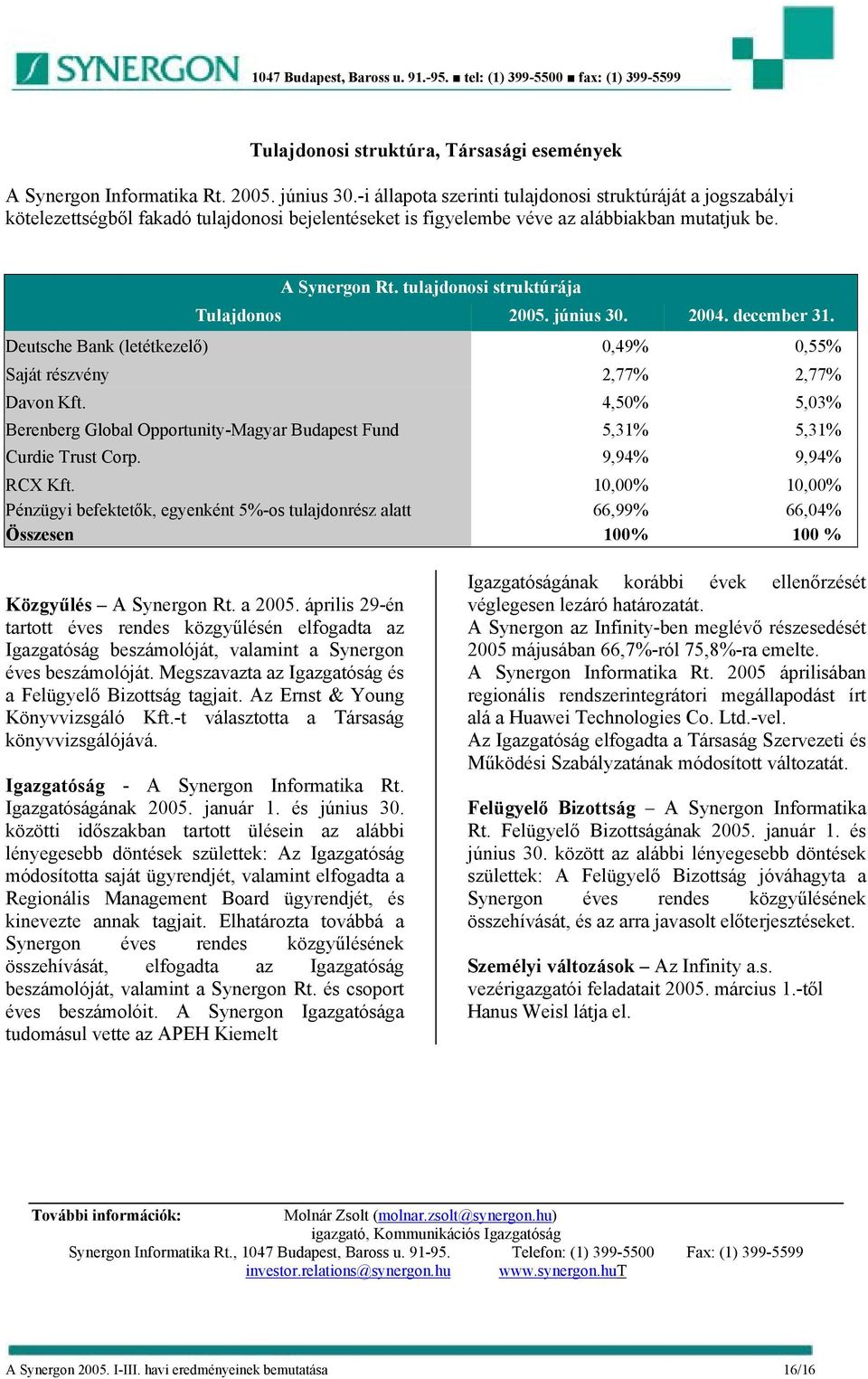 SYNERGON 1047 Budapest, Baross u. 91.-95. ■ tel: (1) 399-5500 ■ fax: (1) 399-5599

Tulajdonosi struktúra, Társasági események

A Synergon Informatika Rt. 2005. június 30.-i állapota szerinti tulajdonosi struktúráját a jogszabályi kötelezettségből fakadó tulajdonosi bejelentéseket is figyelembe véve az alábbiakban mutatjuk be.

A Synergon Rt. tulajdonosi struktúrája

| Tulajdonos | 2005. június 30. | 2004. december 31. |
|---|---|---|
| Deutsche Bank (letétkezelő) | 0,49% | 0,55% |
| Saját részvény | 2,77% | 2,77% |
| Davon Kft. | 4,50% | 5,03% |
| Berenberg Global Opportunity-Magyar Budapest Fund | 5,31% | 5,31% |
| Curdie Trust Corp. | 9,94% | 9,94% |
| RCX Kft. | 10,00% | 10,00% |
| Pénzügyi befektetők, egyenként 5%-os tulajdonrész alatt | 66,99% | 66,04% |
| Összesen | 100% | 100 % |

Közgyűlés – A Synergon Rt. a 2005. április 29-én tartott éves rendes közgyűlésén elfogadta az Igazgatóság beszámolóját, valamint a Synergon éves beszámolóját. Megszavazta az Igazgatóság és a Felügyelő Bizottság tagjait. Az Ernst & Young Könyvvizsgáló Kft.-t választotta a Társaság könyvvizsgálójává.

Igazgatóság - A Synergon Informatika Rt. Igazgatóságának 2005. január 1. és június 30. közötti időszakban tartott ülésein az alábbi lényegesebb döntések születtek: Az Igazgatóság módosította saját ügyrendjét, valamint elfogadta a Regionális Management Board ügyrendjét, és kinevezte annak tagjait. Elhatározta továbbá a Synergon éves rendes közgyűlésének összehívását, elfogadta az Igazgatóság beszámolóját, valamint a Synergon Rt. és csoport éves beszámolóit. A Synergon Igazgatósága tudomásul vette az APEH Kiemelt Igazgatóságának korábbi évek ellenőrzését véglegesen lezáró határozatát.
A Synergon az Infinity-ben meglévő részesedését 2005 májusában 66,7%-ról 75,8%-ra emelte.
A Synergon Informatika Rt. 2005 áprilisában regionális rendszerintegrátori megállapodást írt alá a Huawei Technologies Co. Ltd.-vel.
Az Igazgatóság elfogadta a Társaság Szervezeti és Működési Szabályzatának módosított változatát.

Felügyelő Bizottság – A Synergon Informatika Rt. Felügyelő Bizottságának 2005. január 1. és június 30. között az alábbi lényegesebb döntések születtek: A Felügyelő Bizottság jóváhagyta a Synergon éves rendes közgyűlésének összehívását, és az arra javasolt előterjesztéseket.

Személyi változások – Az Infinity a.s. vezérigazgatói feladatait 2005. március 1.-től Hanus Weisl látja el.

További információk: Molnár Zsolt (molnar.zsolt@synergon.hu)
igazgató, Kommunikációs Igazgatóság
Synergon Informatika Rt., 1047 Budapest, Baross u. 91-95. Telefon: (1) 399-5500 Fax: (1) 399-5599
investor.relations@synergon.hu www.synergon.huT

A Synergon 2005. I-III. havi eredményeinek bemutatása 16/16